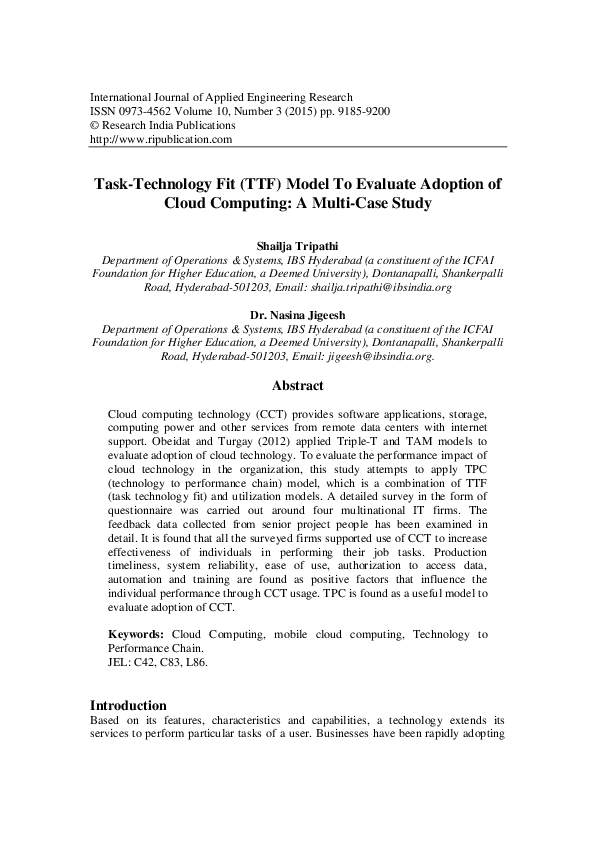 International Journal of Applied Engineering Research
ISSN 0973-4562 Volume 10, Number 3 (2015) pp. 9185-9200
© Research India Publications
http://www.ripublication.com

Task-Technology Fit (TTF) Model To Evaluate Adoption of Cloud Computing: A Multi-Case Study

Shailja Tripathi
Department of Operations & Systems, IBS Hyderabad (a constituent of the ICFAI Foundation for Higher Education, a Deemed University), Dontanapalli, Shankerpalli Road, Hyderabad-501203, Email: shailja.tripathi@ibsindia.org

Dr. Nasina Jigeesh
Department of Operations & Systems, IBS Hyderabad (a constituent of the ICFAI Foundation for Higher Education, a Deemed University), Dontanapalli, Shankerpalli Road, Hyderabad-501203, Email: jigeesh@ibsindia.org.

Abstract

Cloud computing technology (CCT) provides software applications, storage, computing power and other services from remote data centers with internet support. Obeidat and Turgay (2012) applied Triple-T and TAM models to evaluate adoption of cloud technology. To evaluate the performance impact of cloud technology in the organization, this study attempts to apply TPC (technology to performance chain) model, which is a combination of TTF (task technology fit) and utilization models. A detailed survey in the form of questionnaire was carried out around four multinational IT firms. The feedback data collected from senior project people has been examined in detail. It is found that all the surveyed firms supported use of CCT to increase effectiveness of individuals in performing their job tasks. Production timeliness, system reliability, ease of use, authorization to access data, automation and training are found as positive factors that influence the individual performance through CCT usage. TPC is found as a useful model to evaluate adoption of CCT.

Keywords: Cloud Computing, mobile cloud computing, Technology to Performance Chain.
JEL: C42, C83, L86.

Introduction
Based on its features, characteristics and capabilities, a technology extends its services to perform particular tasks of a user. Businesses have been rapidly adopting